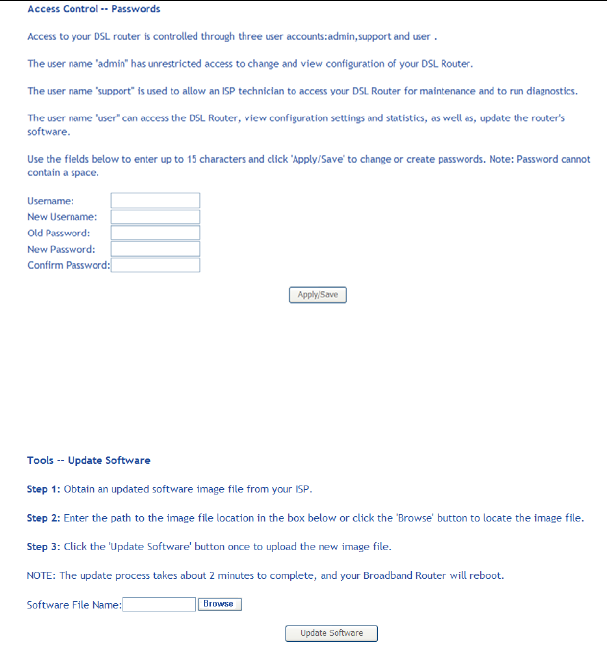 Access Control -- Passwords

Access to your DSL router is controlled through three user accounts:admin,support and user .

The user name "admin" has unrestricted access to change and view configuration of your DSL Router.

The user name "support" is used to allow an ISP technician to access your DSL Router for maintenance and to run diagnostics.

The user name "user" can access the DSL Router, view configuration settings and statistics, as well as, update the router's software.

Use the fields below to enter up to 15 characters and click 'Apply/Save' to change or create passwords. Note: Password cannot contain a space.

Username:
New Username:
Old Password:
New Password:
Confirm Password:

Apply/Save

Tools -- Update Software

Step 1: Obtain an updated software image file from your ISP.

Step 2: Enter the path to the image file location in the box below or click the 'Browse' button to locate the image file.

Step 3: Click the 'Update Software' button once to upload the new image file.

NOTE: The update process takes about 2 minutes to complete, and your Broadband Router will reboot.

Software File Name: Browse

Update Software